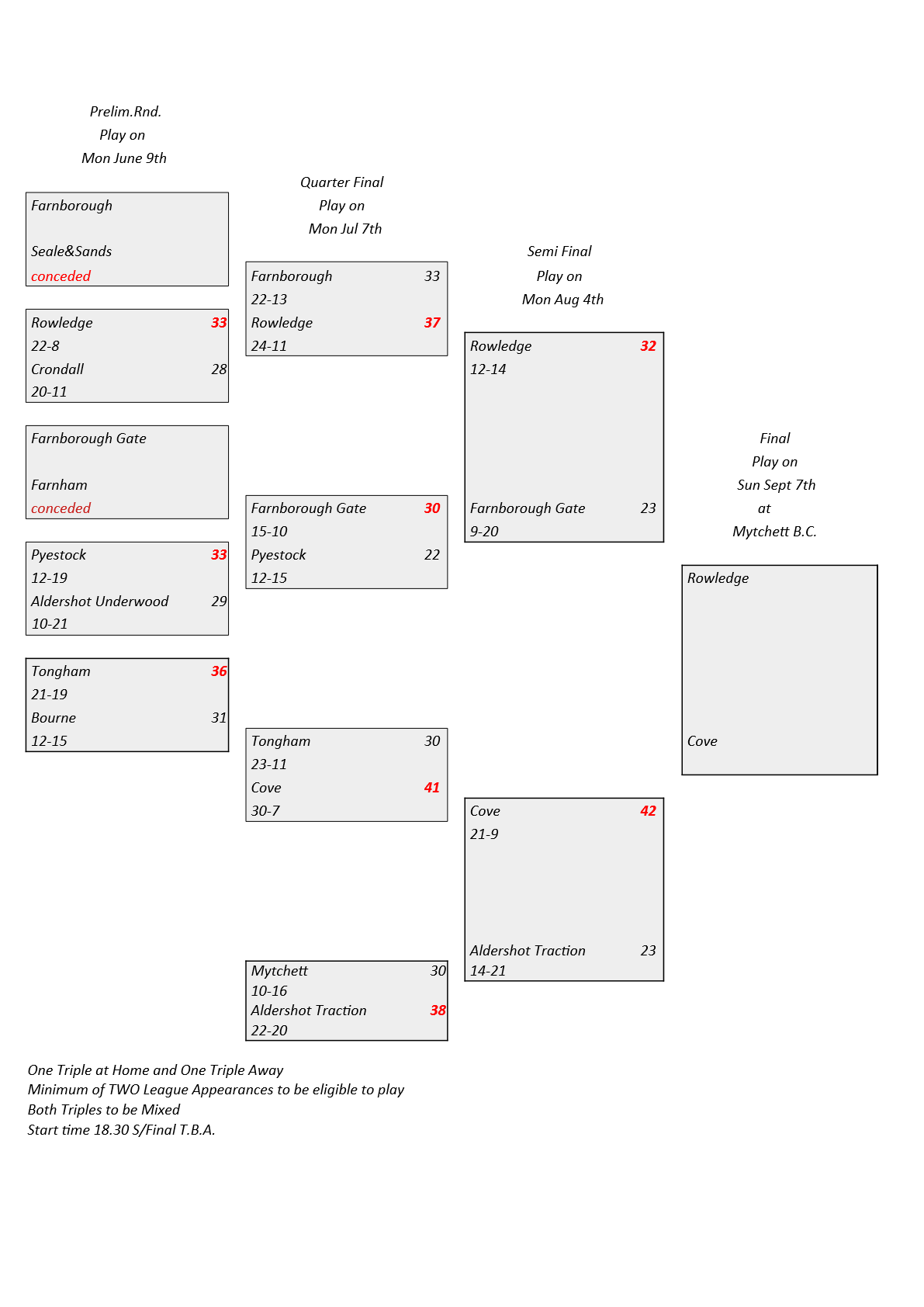 Prelim.Rnd.
Play on
Mon June 9th

Farnborough

Seale&Sands
conceded

Rowledge 33
22-8
Crondall 28
20-11

Farnborough Gate

Farnham
conceded

Pyestock 33
12-19
Aldershot Underwood 29
10-21

Tongham 36
21-19
Bourne 31
12-15

Quarter Final
Play on
Mon Jul 7th

Farnborough 33
22-13
Rowledge 37
24-11

Farnborough Gate 30
15-10
Pyestock 22
12-15

Tongham 30
23-11
Cove 41
30-7

Mytchett 30
10-16
Aldershot Traction 38
22-20

Semi Final
Play on
Mon Aug 4th

Rowledge 32
12-14

Farnborough Gate 23
9-20

Cove 42
21-9

Aldershot Traction 23
14-21

Final
Play on
Sun Sept 7th
at
Mytchett B.C.

Rowledge

Cove

One Triple at Home and One Triple Away
Minimum of TWO League Appearances to be eligible to play
Both Triples to be Mixed
Start time 18.30 S/Final T.B.A.